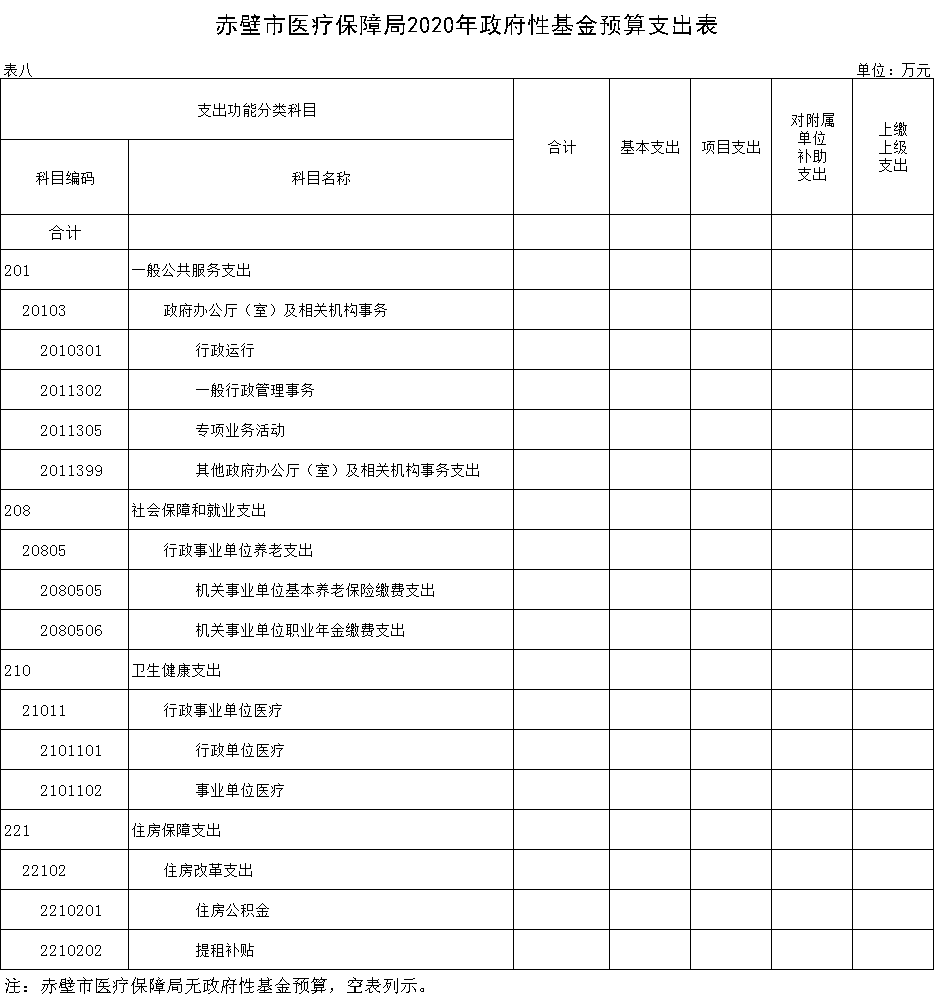 赤壁市医疗保障局2020年政府性基金预算支出表

表八

单位：万元

| 支出功能分类科目 | | 合计 | 基本支出 | 项目支出 | 对附属单位补助支出 | 上缴上级支出 |
|---|---|---|---|---|---|---|
| 科目编码 | 科目名称 | | | | | |
| 合计 | | | | | | |
| 201 | 一般公共服务支出 | | | | | |
| 20103 | 政府办公厅（室）及相关机构事务 | | | | | |
| 2010301 | 行政运行 | | | | | |
| 2011302 | 一般行政管理事务 | | | | | |
| 2011305 | 专项业务活动 | | | | | |
| 2011399 | 其他政府办公厅（室）及相关机构事务支出 | | | | | |
| 208 | 社会保障和就业支出 | | | | | |
| 20805 | 行政事业单位养老支出 | | | | | |
| 2080505 | 机关事业单位基本养老保险缴费支出 | | | | | |
| 2080506 | 机关事业单位职业年金缴费支出 | | | | | |
| 210 | 卫生健康支出 | | | | | |
| 21011 | 行政事业单位医疗 | | | | | |
| 2101101 | 行政单位医疗 | | | | | |
| 2101102 | 事业单位医疗 | | | | | |
| 221 | 住房保障支出 | | | | | |
| 22102 | 住房改革支出 | | | | | |
| 2210201 | 住房公积金 | | | | | |
| 2210202 | 提租补贴 | | | | | |

注：赤壁市医疗保障局无政府性基金预算，空表列示。